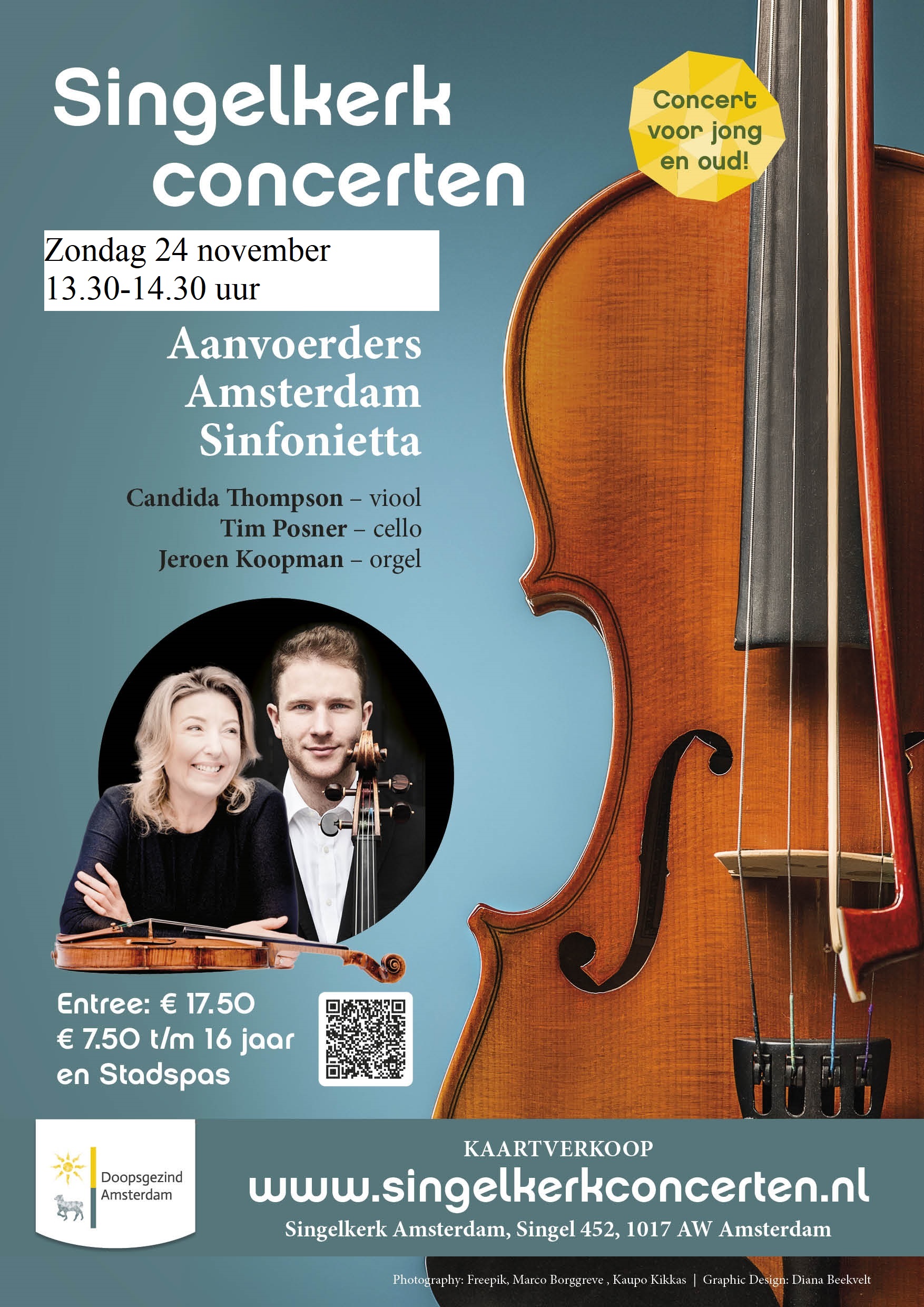 Singelkerk concerten

Concert voor jong en oud!

Zondag 24 november
13.30-14.30 uur

Aanvoerders
Amsterdam
Sinfonietta

Candida Thompson – viool
Tim Posner – cello
Jeroen Koopman – orgel

Entree: € 17.50
€ 7.50 t/m 16 jaar
en Stadspas

Doopsgezind
Amsterdam

KAARTVERKOOP
www.singelkerkconcerten.nl
Singelkerk Amsterdam, Singel 452, 1017 AW Amsterdam

Photography: Freepik, Marco Borggreve , Kaupo Kikkas | Graphic Design: Diana Beekvelt